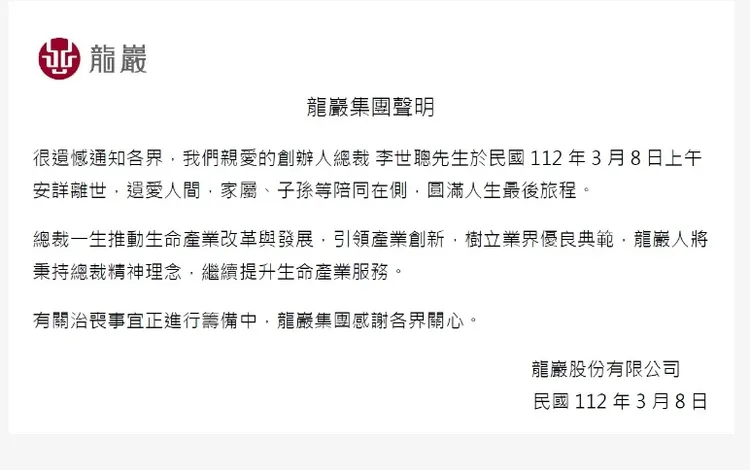 龍巖

龍巖集團聲明

很遺憾通知各界，我們親愛的創辦人總裁 李世聰先生於民國 112 年 3 月 8 日上午安詳離世，遺愛人間，家屬、子孫等陪同在側，圓滿人生最後旅程。

總裁一生推動生命產業改革與發展，引領產業創新，樹立業界優良典範，龍巖人將秉持總裁精神理念，繼續提升生命產業服務。

有關治喪事宜正進行籌備中，龍巖集團感謝各界關心。

龍巖股份有限公司
民國 112 年 3 月 8 日